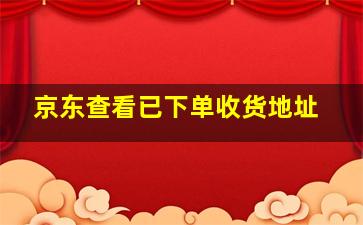 京东查看已下单收货地址